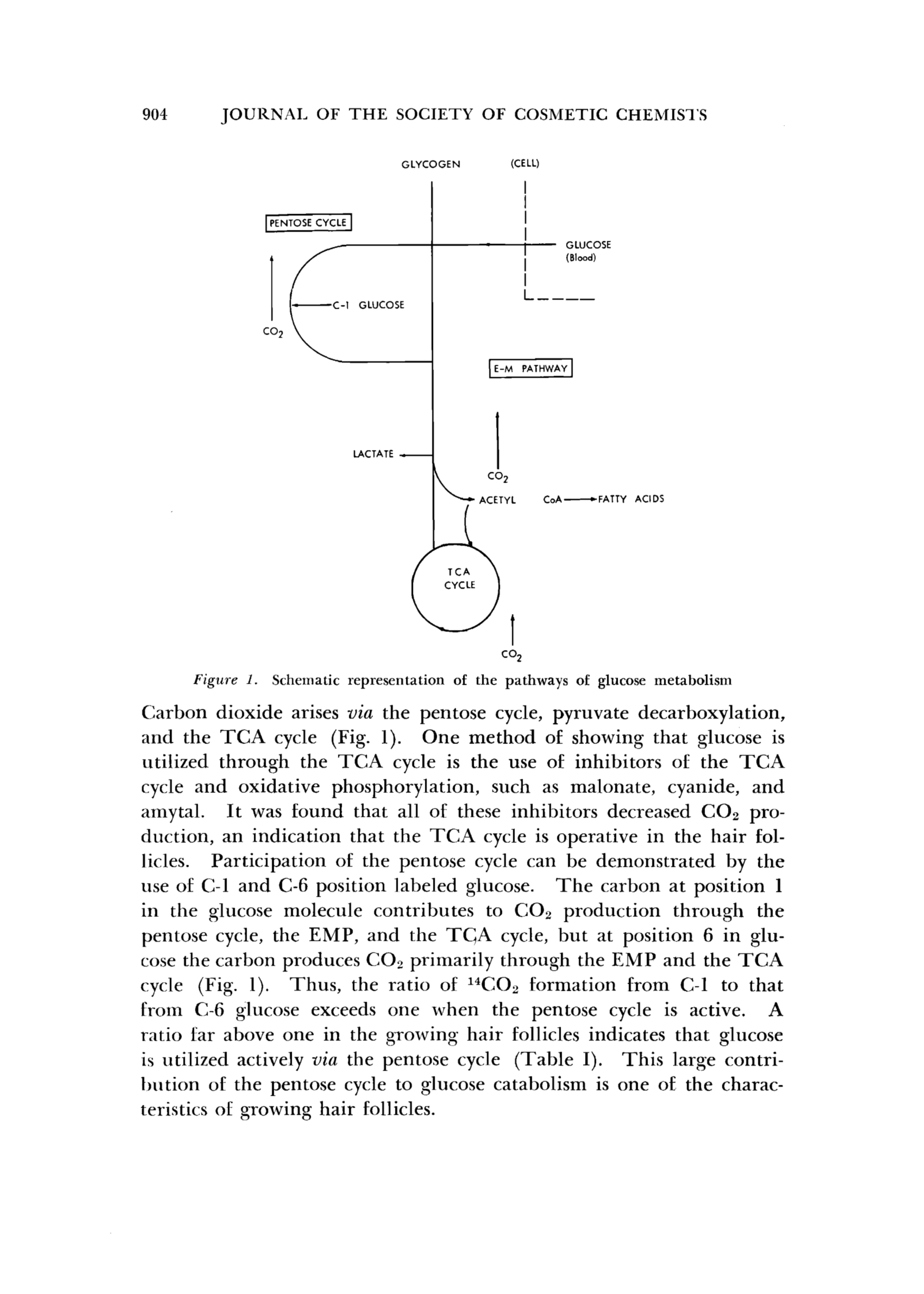 904 JOURNAL OF THE SOCIETY OF COSMETIC CHEMISTS

GLYCOGEN (CELL)

PENTOSE CYCLE

GLUCOSE (Blood)

C-1 GLUCOSE

$CO_2$

E-M PATHWAY

LACTATE

$CO_2$

ACETYL CoA FATTY ACIDS

TCA CYCLE

$CO_2$

Figure 1. Schematic representation of the pathways of glucose metabolism

Carbon dioxide arises via the pentose cycle, pyruvate decarboxylation, and the TCA cycle (Fig. 1). One method of showing that glucose is utilized through the TCA cycle is the use of inhibitors of the TCA cycle and oxidative phosphorylation, such as malonate, cyanide, and amytal. It was found that all of these inhibitors decreased $CO_2$ production, an indication that the TCA cycle is operative in the hair follicles. Participation of the pentose cycle can be demonstrated by the use of C-1 and C-6 position labeled glucose. The carbon at position 1 in the glucose molecule contributes to $CO_2$ production through the pentose cycle, the EMP, and the TCA cycle, but at position 6 in glucose the carbon produces $CO_2$ primarily through the EMP and the TCA cycle (Fig. 1). Thus, the ratio of $^{14}CO_2$ formation from C-1 to that from C-6 glucose exceeds one when the pentose cycle is active. A ratio far above one in the growing hair follicles indicates that glucose is utilized actively via the pentose cycle (Table I). This large contribution of the pentose cycle to glucose catabolism is one of the characteristics of growing hair follicles.